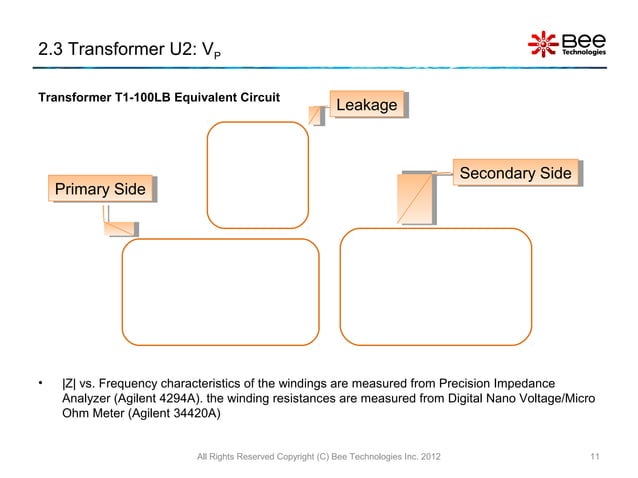 2.3 Transformer U2: $V_P$

Bee Technologies

Transformer T1-100LB Equivalent Circuit

Leakage

Primary Side

Secondary Side

• |Z| vs. Frequency characteristics of the windings are measured from Precision Impedance Analyzer (Agilent 4294A). the winding resistances are measured from Digital Nano Voltage/Micro Ohm Meter (Agilent 34420A)

All Rights Reserved Copyright (C) Bee Technologies Inc. 2012

11